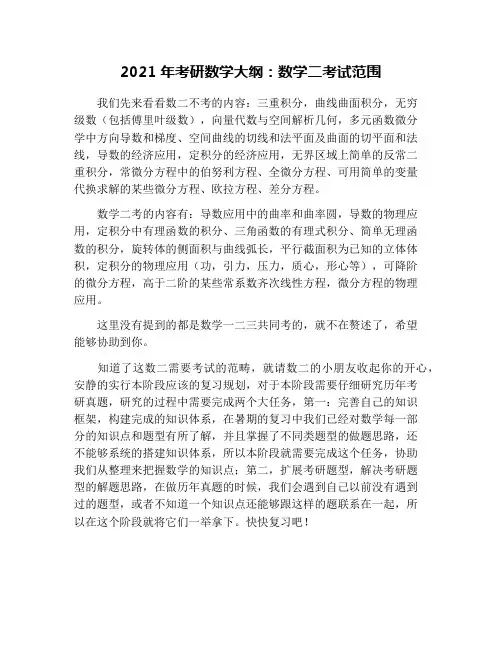 2021 年考研数学大纲：数学二考试范围

我们先来看看数二不考的内容：三重积分，曲线曲面积分，无穷级数（包括傅里叶级数），向量代数与空间解析几何，多元函数微分学中方向导数和梯度、空间曲线的切线和法平面及曲面的切平面和法线，导数的经济应用，定积分的经济应用，无界区域上简单的反常二重积分，常微分方程中的伯努利方程、全微分方程、可用简单的变量代换求解的某些微分方程、欧拉方程、差分方程。

数学二考的内容有：导数应用中的曲率和曲率圆，导数的物理应用，定积分中有理函数的积分、三角函数的有理式积分、简单无理函数的积分，旋转体的侧面积与曲线弧长，平行截面积为已知的立体体积，定积分的物理应用（功，引力，压力，质心，形心等），可降阶的微分方程，高于二阶的某些常系数齐次线性方程，微分方程的物理应用。

这里没有提到的都是数学一二三共同考的，就不在赘述了，希望能够协助到你。

知道了这数二需要考试的范畴，就请数二的小朋友收起你的开心，安静的实行本阶段应该的复习规划，对于本阶段需要仔细研究历年考研真题，研究的过程中需要完成两个大任务，第一：完善自己的知识框架，构建完成的知识体系，在暑期的复习中我们已经对数学每一部分的知识点和题型有所了解，并且掌握了不同类题型的做题思路，还不能够系统的搭建知识体系，所以本阶段就需要完成这个任务，协助我们从整理来把握数学的知识点；第二，扩展考研题型，解决考研题型的解题思路，在做历年真题的时候，我们会遇到自己以前没有遇到过的题型，或者不知道一个知识点还能够跟这样的题联系在一起，所以在这个阶段就将它们一举拿下。快快复习吧！